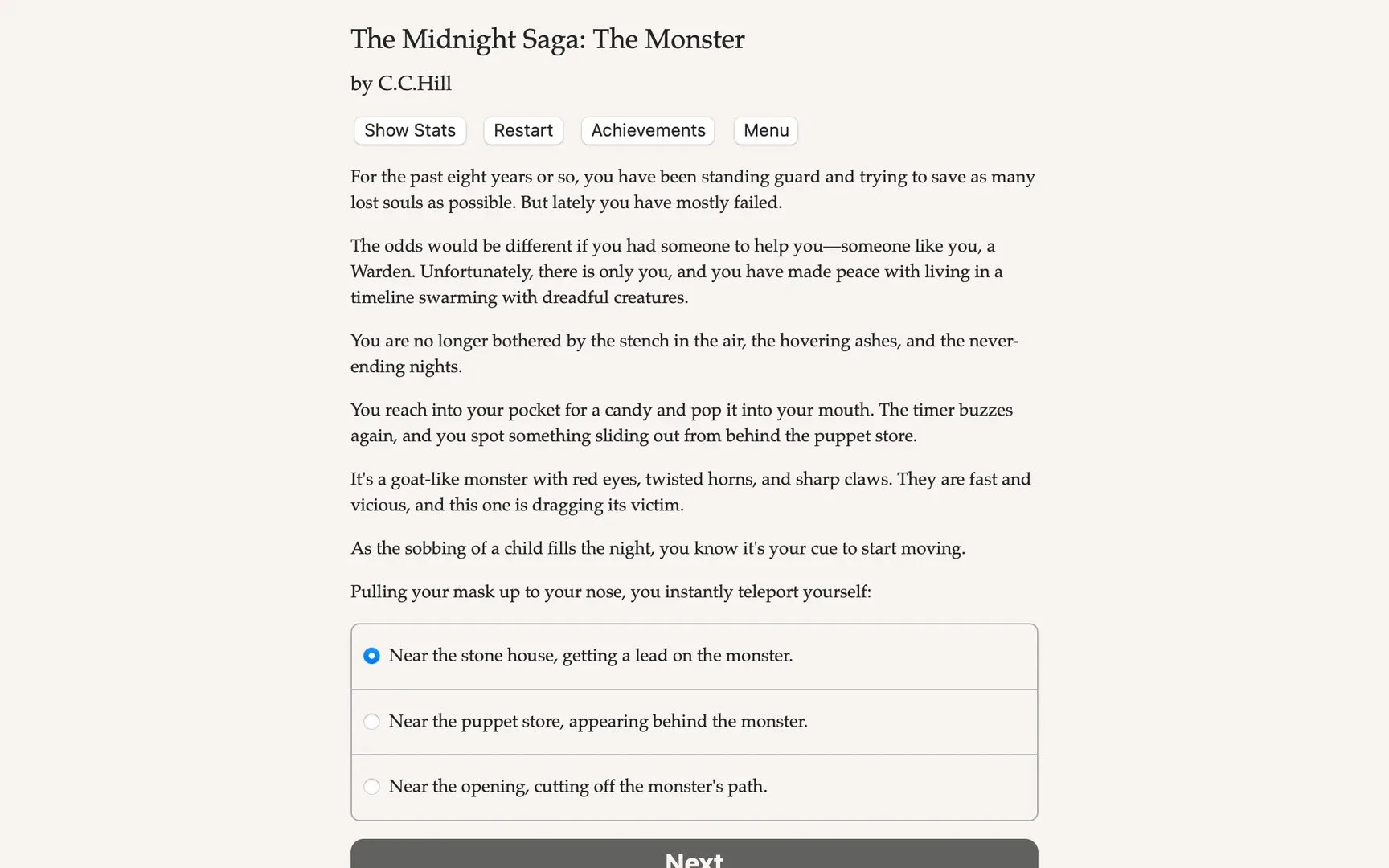 The Midnight Saga: The Monster

by C.C.Hill

Show Stats Restart Achievements Menu

For the past eight years or so, you have been standing guard and trying to save as many lost souls as possible. But lately you have mostly failed.

The odds would be different if you had someone to help you—someone like you, a Warden. Unfortunately, there is only you, and you have made peace with living in a timeline swarming with dreadful creatures.

You are no longer bothered by the stench in the air, the hovering ashes, and the never-ending nights.

You reach into your pocket for a candy and pop it into your mouth. The timer buzzes again, and you spot something sliding out from behind the puppet store.

It's a goat-like monster with red eyes, twisted horns, and sharp claws. They are fast and vicious, and this one is dragging its victim.

As the sobbing of a child fills the night, you know it's your cue to start moving.

Pulling your mask up to your nose, you instantly teleport yourself:

Near the stone house, getting a lead on the monster.

Near the puppet store, appearing behind the monster.

Near the opening, cutting off the monster's path.

Next